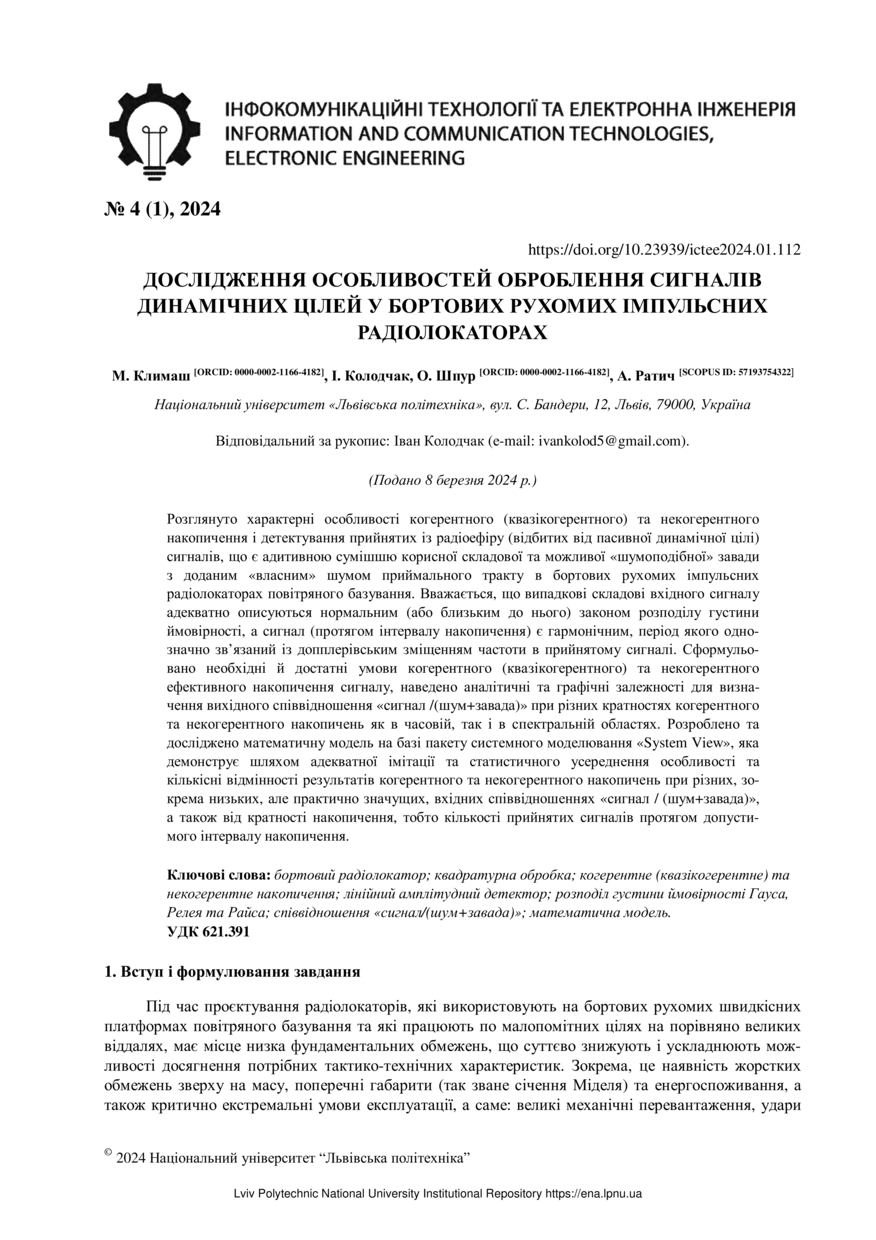 ІНФОКОМУНІКАЦІЙНІ ТЕХНОЛОГІЇ ТА ЕЛЕКТРОННА ІНЖЕНЕРІЯ
INFORMATION AND COMMUNICATION TECHNOLOGIES, ELECTRONIC ENGINEERING

№ 4 (1), 2024

https://doi.org/10.23939/ictee2024.01.112

ДОСЛІДЖЕННЯ ОСОБЛИВОСТЕЙ ОБРОБЛЕННЯ СИГНАЛІВ ДИНАМІЧНИХ ЦІЛЕЙ У БОРТОВИХ РУХОМИХ ІМПУЛЬСНИХ РАДІОЛОКАТОРАХ

М. Климаш [ORCID: 0000-0002-1166-4182], І. Колодчак, О. Шпур [ORCID: 0000-0002-1166-4182], А. Ратич [SCOPUS ID: 57193754322]

Національний університет «Львівська політехніка», вул. С. Бандери, 12, Львів, 79000, Україна

Відповідальний за рукопис: Іван Колодчак (e-mail: ivankolod5@gmail.com).

(Подано 8 березня 2024 р.)

Розглянуто характерні особливості когерентного (квазікогерентного) та некогерентного накопичення і детектування прийнятих із радіоефіру (відбитих від пасивної динамічної цілі) сигналів, що є адитивною сумішшю корисної складової та можливої «шумоподібної» завади з доданим «власним» шумом приймального тракту в бортових рухомих імпульсних радіолокаторах повітряного базування. Вважається, що випадкові складові вхідного сигналу адекватно описуються нормальним (або близьким до нього) законом розподілу густини ймовірності, а сигнал (протягом інтервалу накопичення) є гармонічним, період якого однозначно зв'язаний із допплерівським зміщенням частоти в прийнятому сигналі. Сформульовано необхідні й достатні умови когерентного (квазікогерентного) та некогерентного ефективного накопичення сигналу, наведено аналітичні та графічні залежності для визначення вихідного співвідношення «сигнал /(шум+завада)» при різних кратностях когерентного та некогерентного накопичень як в часовій, так і в спектральній областях. Розроблено та досліджено математичну модель на базі пакету системного моделювання «System View», яка демонструє шляхом адекватної імітації та статистичного усереднення особливості та кількісні відмінності результатів когерентного та некогерентного накопичень при різних, зокрема низьких, але практично значущих, вхідних співвідношеннях «сигнал / (шум+завада)», а також від кратності накопичення, тобто кількості прийнятих сигналів протягом допустимого інтервалу накопичення.

Ключові слова: бортовий радіолокатор; квадратурна обробка; когерентне (квазікогерентне) та некогерентне накопичення; лінійний амплітудний детектор; розподіл густини ймовірності Гауса, Релея та Райса; співвідношення «сигнал/(шум+завада)»; математична модель.
УДК 621.391

1. Вступ і формулювання завдання

Під час проєктування радіолокаторів, які використовують на бортових рухомих швидкісних платформах повітряного базування та які працюють по малопомітних цілях на порівняно великих віддалях, має місце низка фундаментальних обмежень, що суттєво знижують і ускладнюють можливості досягнення потрібних тактико-технічних характеристик. Зокрема, це наявність жорстких обмежень зверху на масу, поперечні габарити (так зване січення Міделя) та енергоспоживання, а також критично екстремальні умови експлуатації, а саме: великі механічні перевантаження, удари

© 2024 Національний університет "Львівська політехніка"

Lviv Polytechnic National University Institutional Repository https://ena.lpnu.ua